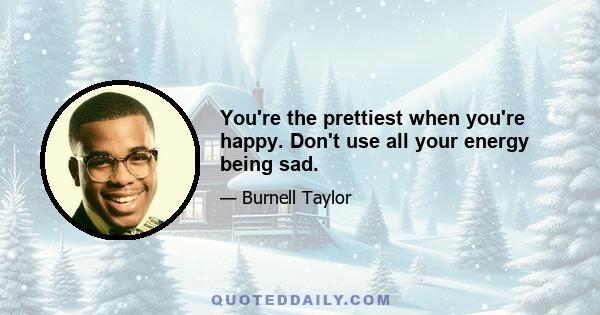 You're the prettiest when you're happy. Don't use all your energy being sad.

— Burnell Taylor

QUOTEDDAILY.COM